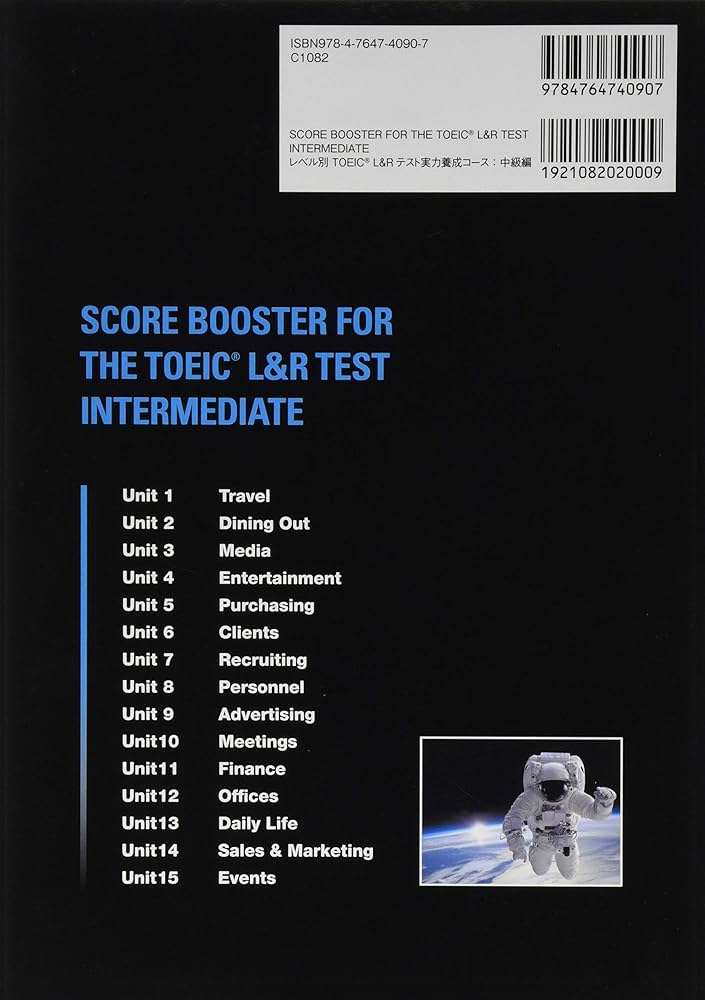 ISBN978-4-7647-4090-7
C1082

9784764740907

SCORE BOOSTER FOR THE TOEIC® L&R TEST
INTERMEDIATE
レベル別 TOEIC® L&R テスト実力養成コース：中級編

1921082020009

SCORE BOOSTER FOR
THE TOEIC® L&R TEST
INTERMEDIATE

Unit 1 Travel
Unit 2 Dining Out
Unit 3 Media
Unit 4 Entertainment
Unit 5 Purchasing
Unit 6 Clients
Unit 7 Recruiting
Unit 8 Personnel
Unit 9 Advertising
Unit10 Meetings
Unit11 Finance
Unit12 Offices
Unit13 Daily Life
Unit14 Sales & Marketing
Unit15 Events